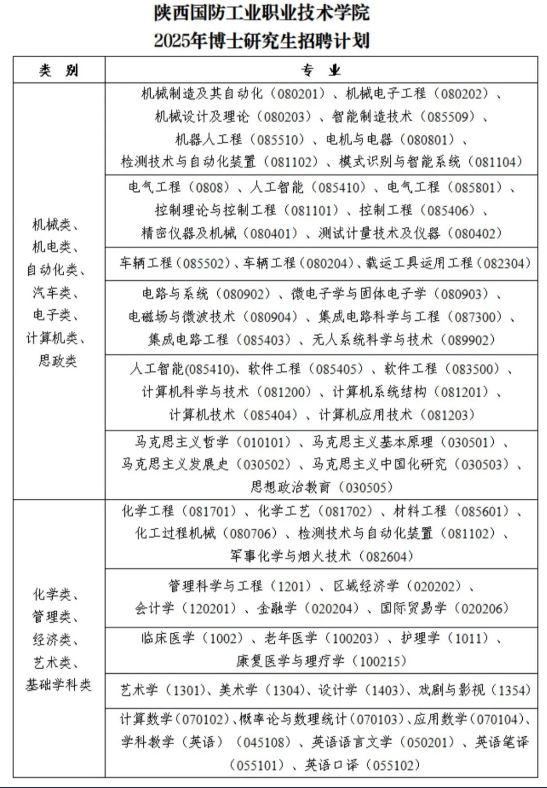 陕西国防工业职业技术学院
2025年博士研究生招聘计划

| 类　别 | 专　业 |
|---|---|
| 机械类、机电类、自动化类、汽车类、电子类、计算机类、思政类 | 机械制造及其自动化（080201）、机械电子工程（080202）、机械设计及理论（080203）、智能制造技术（085509）、机器人工程（085510）、电机与电器（080801）、检测技术与自动化装置（081102）、模式识别与智能系统（081104） |
| | 电气工程（0808）、人工智能（085410）、电气工程（085801）、控制理论与控制工程（081101）、控制工程（085406）、精密仪器及机械（080401）、测试计量技术及仪器（080402） |
| | 车辆工程（085502）、车辆工程（080204）、载运工具运用工程（082304） |
| | 电路与系统（080902）、微电子学与固体电子学（080903）、电磁场与微波技术（080904）、集成电路科学与工程（087300）、集成电路工程（085403）、无人系统科学与技术（089902） |
| | 人工智能(085410)、软件工程（085405）、软件工程（083500）、计算机科学与技术（081200）、计算机系统结构（081201）、计算机技术（085404）、计算机应用技术（081203） |
| | 马克思主义哲学（010101）、马克思主义基本原理（030501）、马克思主义发展史（030502）、马克思主义中国化研究（030503）、思想政治教育（030505） |
| 化学类、管理类、经济类、艺术类、基础学科类 | 化学工程（081701）、化学工艺（081702）、材料工程（085601）、化工过程机械（080706）、检测技术与自动化装置（081102）、军事化学与烟火技术（082604） |
| | 管理科学与工程（1201）、区域经济学（020202）、会计学（120201）、金融学（020204）、国际贸易学（020206） |
| | 临床医学（1002）、老年医学（100203）、护理学（1011）、康复医学与理疗学（100215） |
| | 艺术学（1301）、美术学（1304）、设计学（1403）、戏剧与影视（1354） |
| | 计算数学（070102）、概率论与数理统计（070103）、应用数学（070104）、学科教学（英语）（045108）、英语语言文学（050201）、英语笔译（055101）、英语口译（055102） |